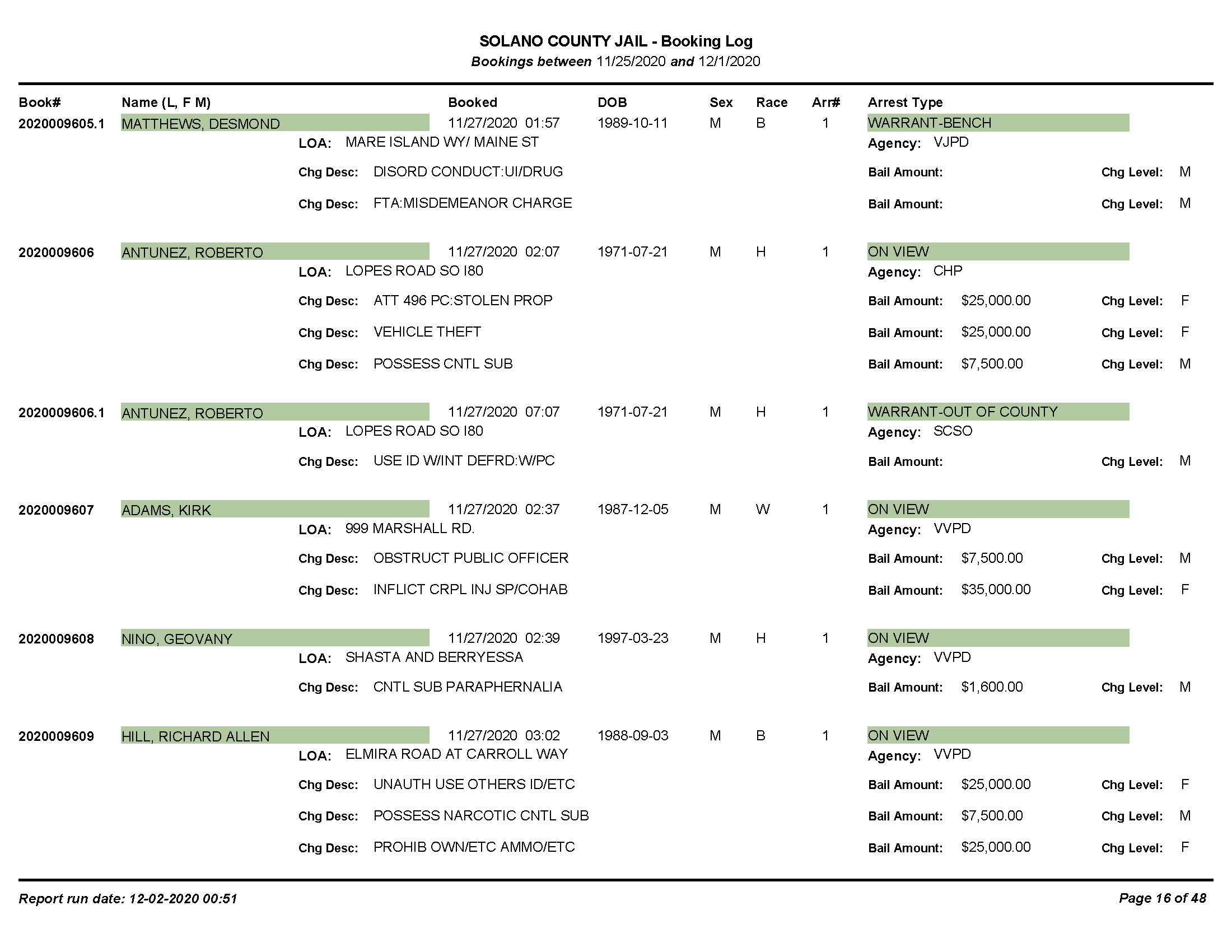 SOLANO COUNTY JAIL - Booking Log
Bookings between 11/25/2020 and 12/1/2020

Book# Name (L, F M) Booked DOB Sex Race Arr# Arrest Type

2020009605.1 MATTHEWS, DESMOND 11/27/2020 01:57 1989-10-11 M B 1 WARRANT-BENCH
LOA: MARE ISLAND WY/ MAINE ST Agency: VJPD
Chg Desc: DISORD CONDUCT:UI/DRUG Bail Amount: Chg Level: M
Chg Desc: FTA:MISDEMEANOR CHARGE Bail Amount: Chg Level: M

2020009606 ANTUNEZ, ROBERTO 11/27/2020 02:07 1971-07-21 M H 1 ON VIEW
LOA: LOPES ROAD SO I80 Agency: CHP
Chg Desc: ATT 496 PC:STOLEN PROP Bail Amount: $25,000.00 Chg Level: F
Chg Desc: VEHICLE THEFT Bail Amount: $25,000.00 Chg Level: F
Chg Desc: POSSESS CNTL SUB Bail Amount: $7,500.00 Chg Level: M

2020009606.1 ANTUNEZ, ROBERTO 11/27/2020 07:07 1971-07-21 M H 1 WARRANT-OUT OF COUNTY
LOA: LOPES ROAD SO I80 Agency: SCSO
Chg Desc: USE ID W/INT DEFRD:W/PC Bail Amount: Chg Level: M

2020009607 ADAMS, KIRK 11/27/2020 02:37 1987-12-05 M W 1 ON VIEW
LOA: 999 MARSHALL RD. Agency: VVPD
Chg Desc: OBSTRUCT PUBLIC OFFICER Bail Amount: $7,500.00 Chg Level: M
Chg Desc: INFLICT CRPL INJ SP/COHAB Bail Amount: $35,000.00 Chg Level: F

2020009608 NINO, GEOVANY 11/27/2020 02:39 1997-03-23 M H 1 ON VIEW
LOA: SHASTA AND BERRYESSA Agency: VVPD
Chg Desc: CNTL SUB PARAPHERNALIA Bail Amount: $1,600.00 Chg Level: M

2020009609 HILL, RICHARD ALLEN 11/27/2020 03:02 1988-09-03 M B 1 ON VIEW
LOA: ELMIRA ROAD AT CARROLL WAY Agency: VVPD
Chg Desc: UNAUTH USE OTHERS ID/ETC Bail Amount: $25,000.00 Chg Level: F
Chg Desc: POSSESS NARCOTIC CNTL SUB Bail Amount: $7,500.00 Chg Level: M
Chg Desc: PROHIB OWN/ETC AMMO/ETC Bail Amount: $25,000.00 Chg Level: F

Report run date: 12-02-2020 00:51 Page 16 of 48